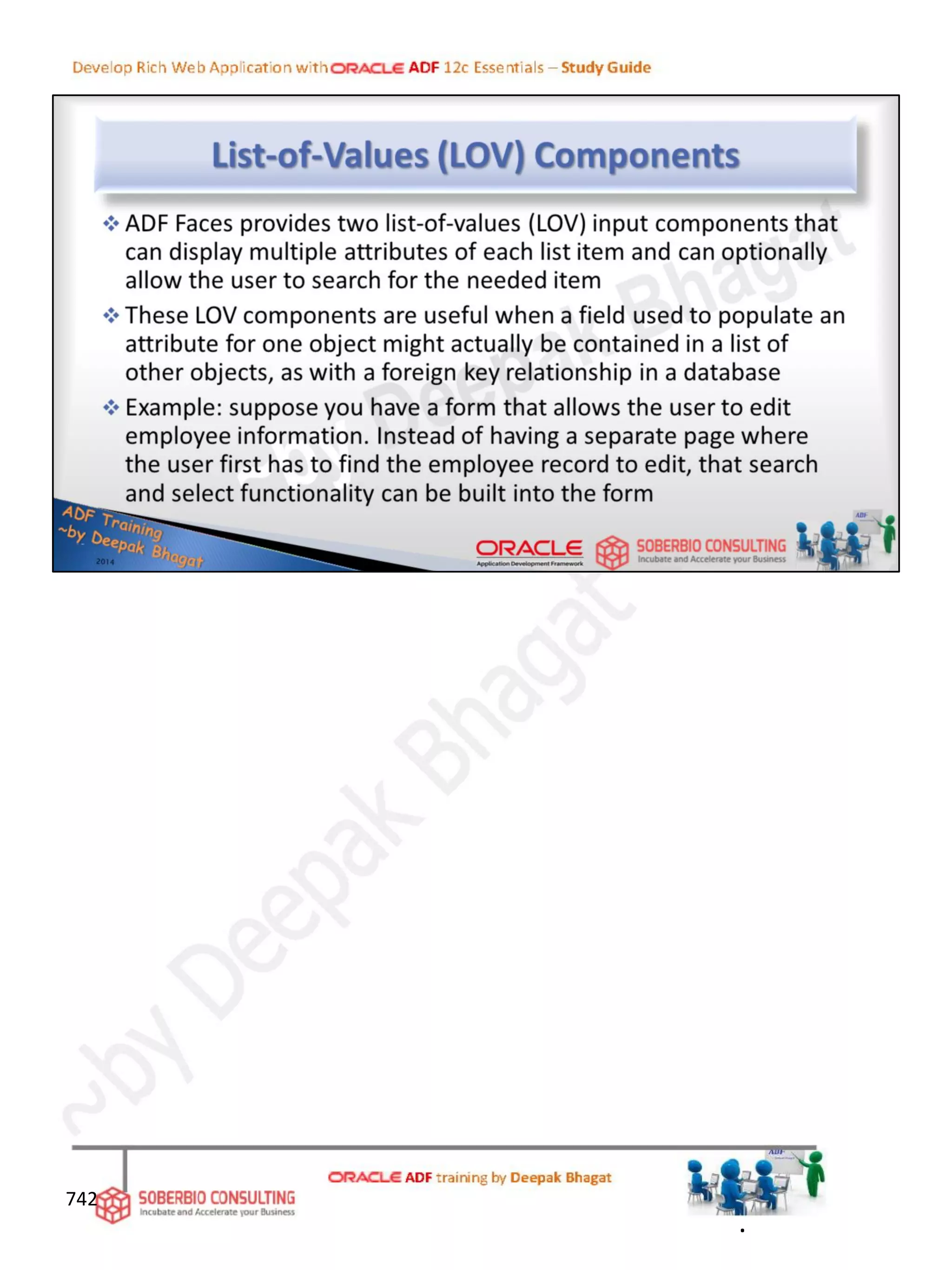 Develop Rich Web Application with ORACLE ADF 12c Essentials – Study Guide

List-of-Values (LOV) Components

❖ ADF Faces provides two list-of-values (LOV) input components that can display multiple attributes of each list item and can optionally allow the user to search for the needed item

❖ These LOV components are useful when a field used to populate an attribute for one object might actually be contained in a list of other objects, as with a foreign key relationship in a database

❖ Example: suppose you have a form that allows the user to edit employee information. Instead of having a separate page where the user first has to find the employee record to edit, that search and select functionality can be built into the form

ADF Training ~by Deepak Bhagat 2014

ORACLE Application Development Framework

SOBERBIO CONSULTING Incubate and Accelerate your Business

ADF

~by Deepak Bhagat

742

SOBERBIO CONSULTING Incubate and Accelerate your Business

ORACLE ADF training by Deepak Bhagat

ADF